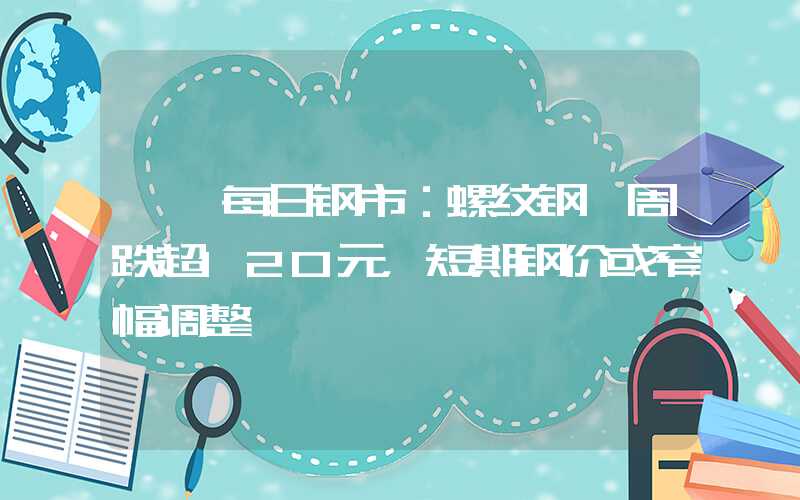 每日钢市：螺纹钢 周跌超 20元 短期钢价或窄幅调整